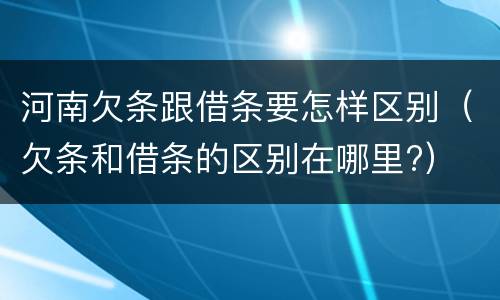 河南欠条跟借条要怎样区别（欠条和借条的区别在哪里?）